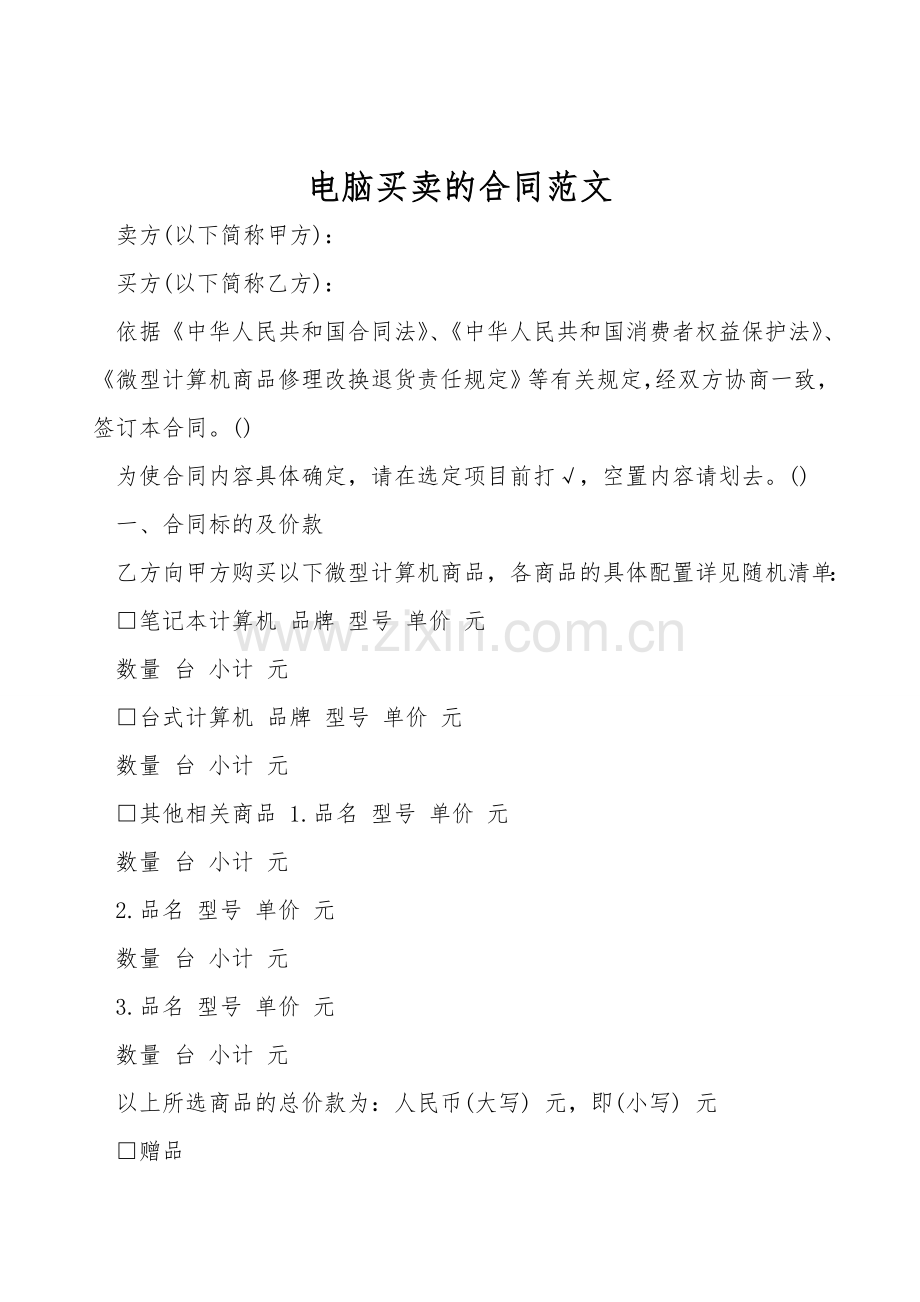 电脑买卖的合同范文

卖方(以下简称甲方)：

买方(以下简称乙方)：

依据《中华人民共和国合同法》、《中华人民共和国消费者权益保护法》、《微型计算机商品修理改换退货责任规定》等有关规定,经双方协商一致，签订本合同。()

为使合同内容具体确定，请在选定项目前打√，空置内容请划去。()

一、合同标的及价款

乙方向甲方购买以下微型计算机商品，各商品的具体配置详见随机清单:

☐笔记本计算机 品牌 型号 单价 元

数量 台 小计 元

☐台式计算机 品牌 型号 单价 元

数量 台 小计 元

☐其他相关商品 1.品名 型号 单价 元

数量 台 小计 元

2.品名 型号 单价 元

数量 台 小计 元

3.品名 型号 单价 元

数量 台 小计 元

以上所选商品的总价款为：人民币(大写) 元，即(小写) 元

☐赠品

www.zixin.com.cn